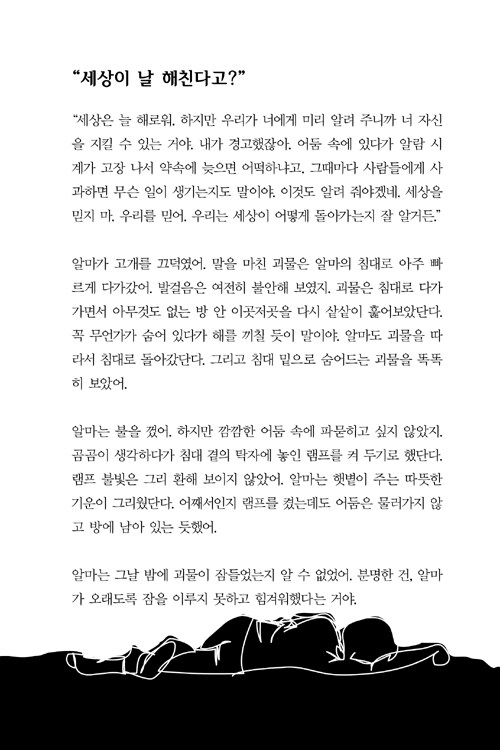 “세상이 날 해친다고?”

“세상은 늘 해로워. 하지만 우리가 너에게 미리 알려 주니까 너 자신을 지킬 수 있는 거야. 내가 경고했잖아. 어둠 속에 있다가 알람 시계가 고장 나서 약속에 늦으면 어떡하냐고. 그때마다 사람들에게 사과하면 무슨 일이 생기는지도 말이야. 이것도 알려 줘야겠네. 세상을 믿지 마. 우리를 믿어. 우리는 세상이 어떻게 돌아가는지 잘 알거든.”

알마가 고개를 끄덕였어. 말을 마친 괴물은 알마의 침대로 아주 빠르게 다가갔어. 발걸음은 여전히 불안해 보였지. 괴물은 침대로 다가가면서 아무것도 없는 방 안 이곳저곳을 다시 샅샅이 훑어보았단다. 꼭 무언가가 숨어 있다가 해를 끼칠 듯이 말이야. 알마도 괴물을 따라서 침대로 돌아갔단다. 그리고 침대 밑으로 숨어드는 괴물을 똑똑히 보았어.

알마는 불을 껐어. 하지만 깜깜한 어둠 속에 파묻히고 싶지 않았지. 곰곰이 생각하다가 침대 곁의 탁자에 놓인 램프를 켜 두기로 했단다. 램프 불빛은 그리 환해 보이지 않았어. 알마는 햇볕이 주는 따뜻한 기운이 그리웠단다. 어째서인지 램프를 켰는데도 어둠은 물러가지 않고 방에 남아 있는 듯했어.

알마는 그날 밤에 괴물이 잠들었는지 알 수 없었어. 분명한 건, 알마가 오래도록 잠을 이루지 못하고 힘겨워했다는 거야.